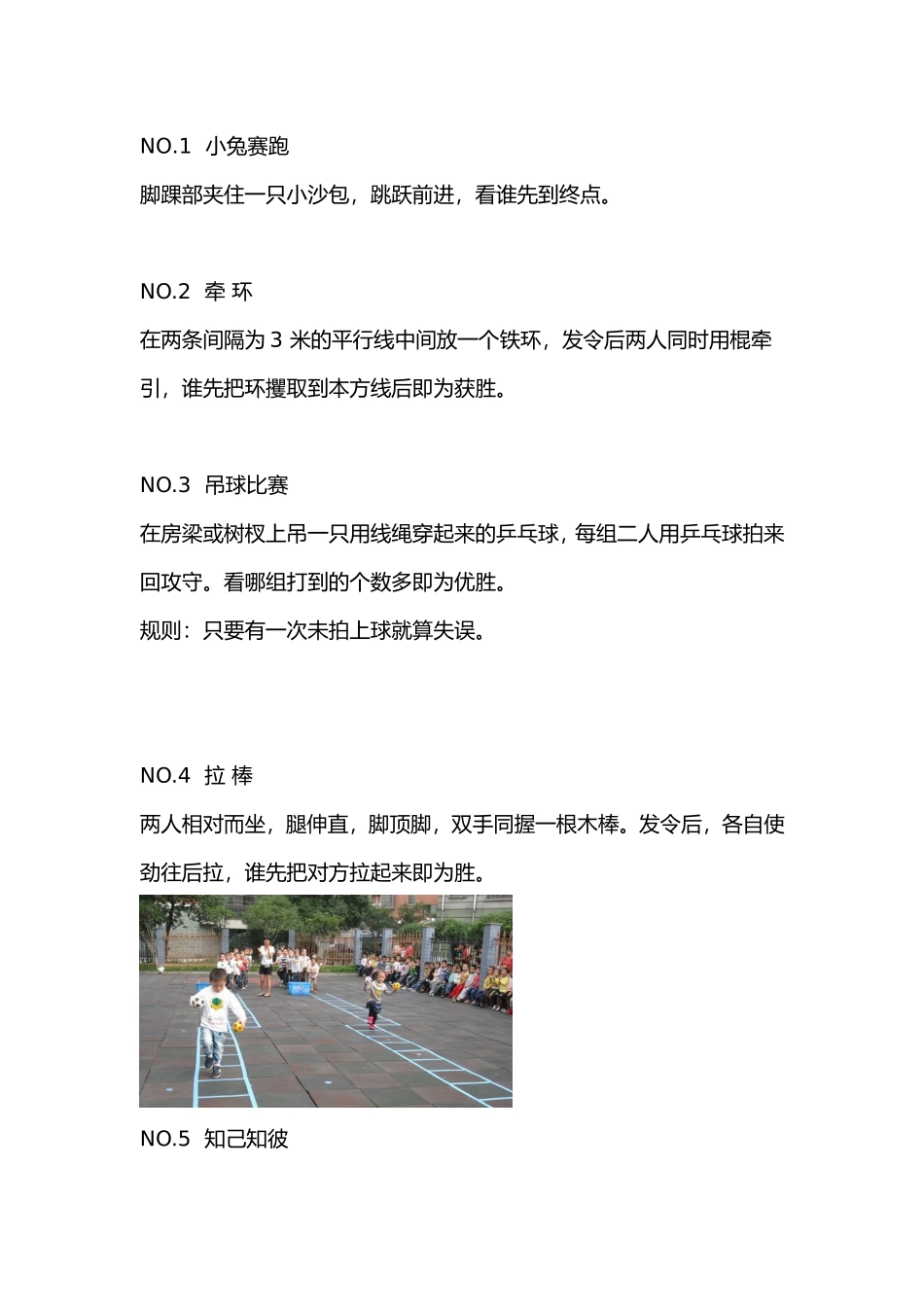 NO.1 小兔赛跑

脚踝部夹住一只小沙包，跳跃前进，看谁先到终点。

NO.2 牵 环

在两条间隔为 3 米的平行线中间放一个铁环，发令后两人同时用棍牵引，谁先把环攫取到本方线后即为获胜。

NO.3 吊球比赛

在房梁或树杈上吊一只用线绳穿起来的乒乓球，每组二人用乒乓球拍来回攻守。看哪组打到的个数多即为优胜。

规则：只要有一次未拍上球就算失误。

NO.4 拉 棒

两人相对而坐，腿伸直，脚顶脚，双手同握一根木棒。发令后，各自使劲往后拉，谁先把对方拉起来即为胜。

NO.5 知己知彼